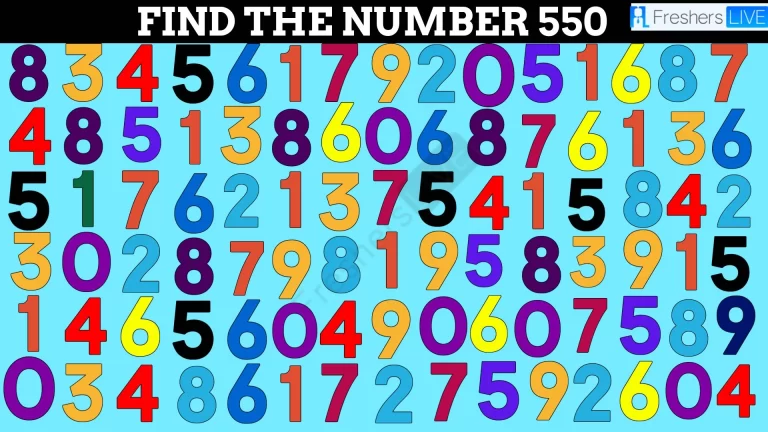 FIND THE NUMBER 550

Freshers LIVE

8 3 4 5 6 1 7 9 2 0 5 1 6 8 7
4 8 5 1 3 8 6 0 6 8 7 6 1 3 6
5 1 7 6 2 1 3 7 5 4 1 5 8 4 2
3 0 2 8 7 9 8 1 9 5 8 3 9 1 5
1 4 6 5 6 0 4 9 0 6 0 7 5 8 9
0 3 4 8 6 1 7 2 7 5 9 2 6 0 4